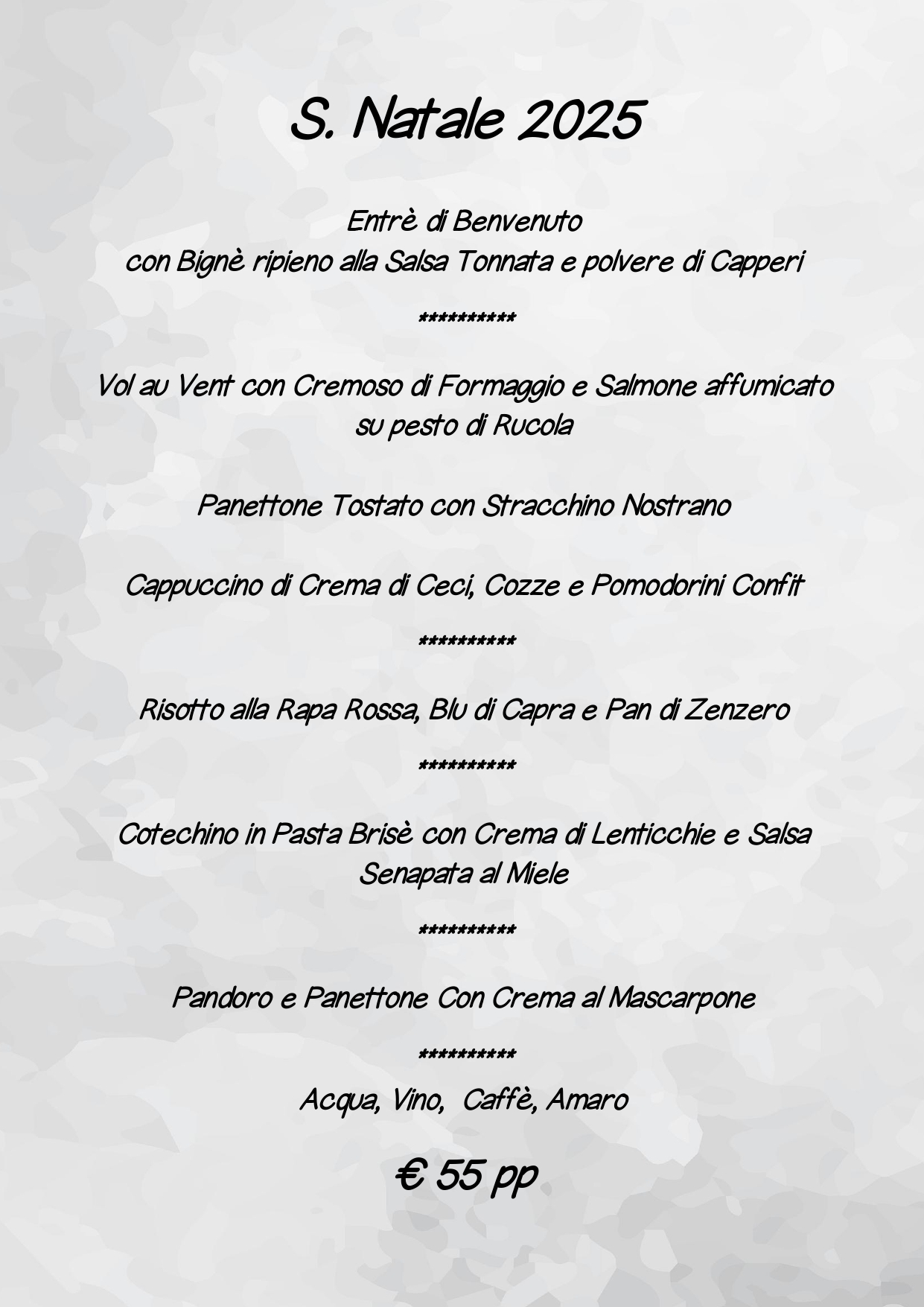 S. Natale 2025

Entrè di Benvenuto
con Bignè ripieno alla Salsa Tonnata e polvere di Capperi

**********

Vol au Vent con Cremoso di Formaggio e Salmone affumicato su pesto di Rucola

Panettone Tostato con Stracchino Nostrano

Cappuccino di Crema di Ceci, Cozze e Pomodorini Confit

**********

Risotto alla Rapa Rossa, Blu di Capra e Pan di Zenzero

**********

Cotechino in Pasta Brisè con Crema di Lenticchie e Salsa Senapata al Miele

**********

Pandoro e Panettone Con Crema al Mascarpone

**********

Acqua, Vino, Caffè, Amaro

€ 55 pp